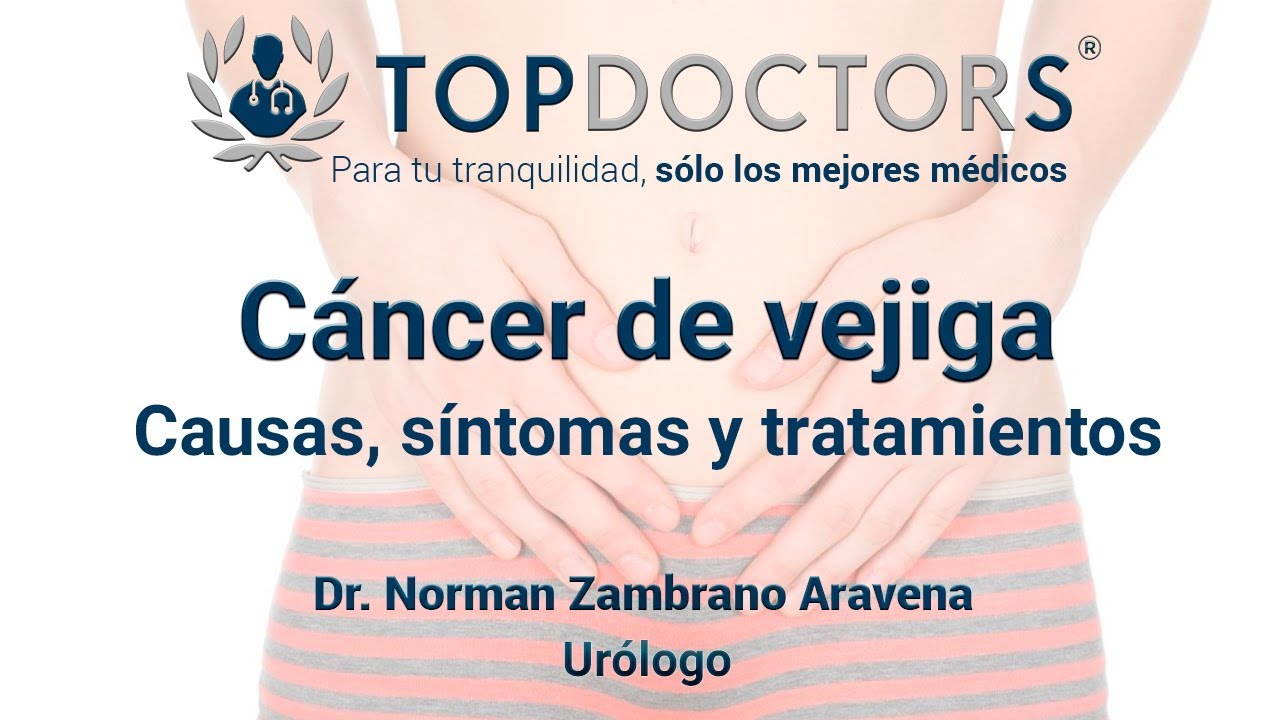 TOPDOCTORS®
Para tu tranquilidad, sólo los mejores médicos

Cáncer de vejiga
Causas, síntomas y tratamientos

Dr. Norman Zambrano Aravena
Urólogo